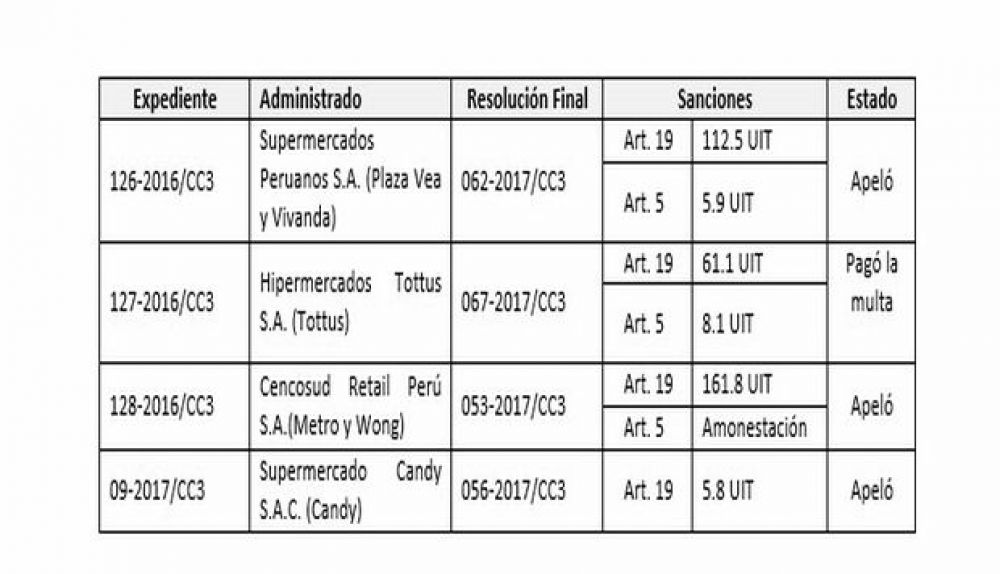 | Expediente | Administrado | Resolución Final | Sanciones | | Estado |
|---|---|---|---|---|---|
| 126-2016/CC3 | Supermercados Peruanos S.A. (Plaza Vea y Vivanda) | 062-2017/CC3 | Art. 19 | 112.5 UIT | Apeló |
| | | | Art. 5 | 5.9 UIT | |
| 127-2016/CC3 | Hipermercados Tottus S.A. (Tottus) | 067-2017/CC3 | Art. 19 | 61.1 UIT | Pagó la multa |
| | | | Art. 5 | 8.1 UIT | |
| 128-2016/CC3 | Cencosud Retail Perú S.A.(Metro y Wong) | 053-2017/CC3 | Art. 19 | 161.8 UIT | Apeló |
| | | | Art. 5 | Amonestación | |
| 09-2017/CC3 | Supermercado Candy S.A.C. (Candy) | 056-2017/CC3 | Art. 19 | 5.8 UIT | Apeló |